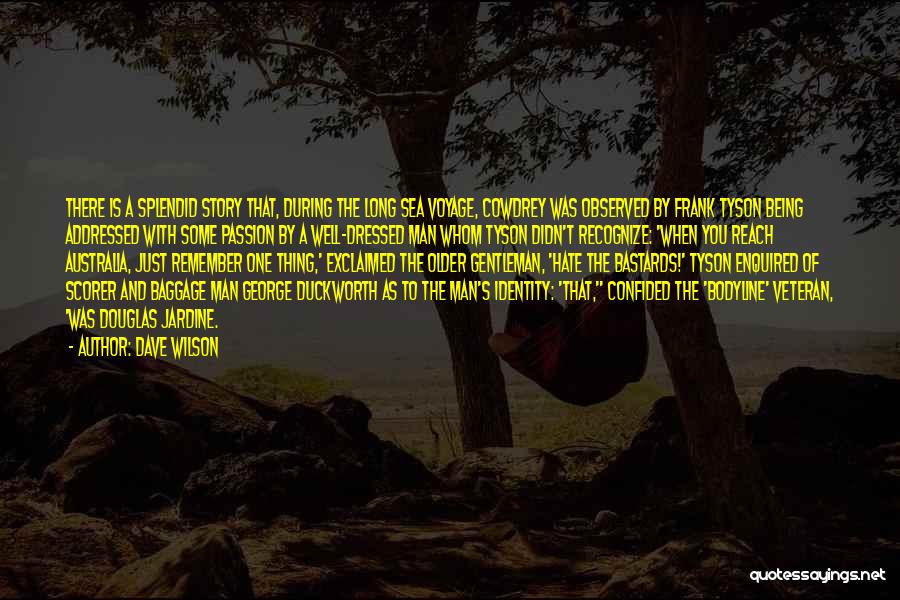 THERE IS A SPLENDID STORY THAT, DURING THE LONG SEA VOYAGE, COWDREY WAS OBSERVED BY FRANK TYSON BEING ADDRESSED WITH SOME PASSION BY A WELL-DRESSED MAN WHOM TYSON DIDN'T RECOGNIZE: 'WHEN YOU REACH AUSTRALIA, JUST REMEMBER ONE THING,' EXCLAIMED THE OLDER GENTLEMAN, 'HATE THE BASTARDS!' TYSON ENQUIRED OF SCORER AND BAGGAGE MAN GEORGE DUCKWORTH AS TO THE MAN'S IDENTITY: 'THAT," CONFIDED THE 'BODYLINE' VETERAN, 'WAS DOUGLAS JARDINE.

- AUTHOR: DAVE WILSON

quotessayings.net